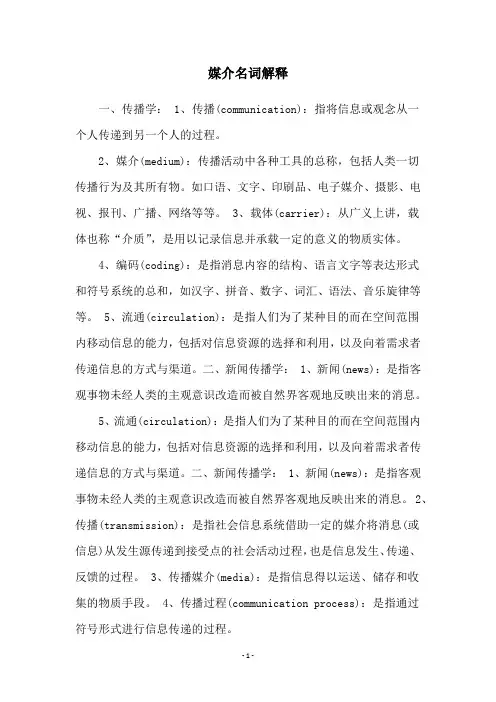 媒介名词解释

一、传播学： 1、传播(communication)：指将信息或观念从一个人传递到另一个人的过程。

2、媒介(medium)：传播活动中各种工具的总称，包括人类一切传播行为及其所有物。如口语、文字、印刷品、电子媒介、摄影、电视、报刊、广播、网络等等。 3、载体(carrier)：从广义上讲，载体也称“介质”，是用以记录信息并承载一定的意义的物质实体。

4、编码(coding)：是指消息内容的结构、语言文字等表达形式和符号系统的总和，如汉字、拼音、数字、词汇、语法、音乐旋律等等。 5、流通(circulation)：是指人们为了某种目的而在空间范围内移动信息的能力，包括对信息资源的选择和利用，以及向着需求者传递信息的方式与渠道。二、新闻传播学： 1、新闻(news)：是指客观事物未经人类的主观意识改造而被自然界客观地反映出来的消息。

5、流通(circulation)：是指人们为了某种目的而在空间范围内移动信息的能力，包括对信息资源的选择和利用，以及向着需求者传递信息的方式与渠道。二、新闻传播学： 1、新闻(news)：是指客观事物未经人类的主观意识改造而被自然界客观地反映出来的消息。 2、传播(transmission)：是指社会信息系统借助一定的媒介将消息(或信息)从发生源传递到接受点的社会活动过程，也是信息发生、传递、反馈的过程。 3、传播媒介(media)：是指信息得以运送、储存和收集的物质手段。 4、传播过程(communication process)：是指通过符号形式进行信息传递的过程。

-1-